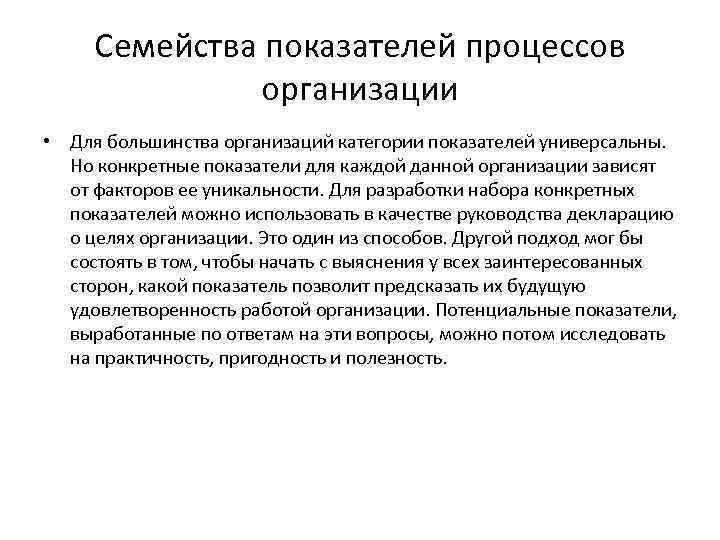 Семейства показателей процессов организации

• Для большинства организаций категории показателей универсальны. Но конкретные показатели для каждой данной организации зависят от факторов ее уникальности. Для разработки набора конкретных показателей можно использовать в качестве руководства декларацию о целях организации. Это один из способов. Другой подход мог бы состоять в том, чтобы начать с выяснения у всех заинтересованных сторон, какой показатель позволит предсказать их будущую удовлетворенность работой организации. Потенциальные показатели, выработанные по ответам на эти вопросы, можно потом исследовать на практичность, пригодность и полезность.